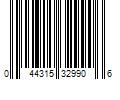 0 44315 32990 6